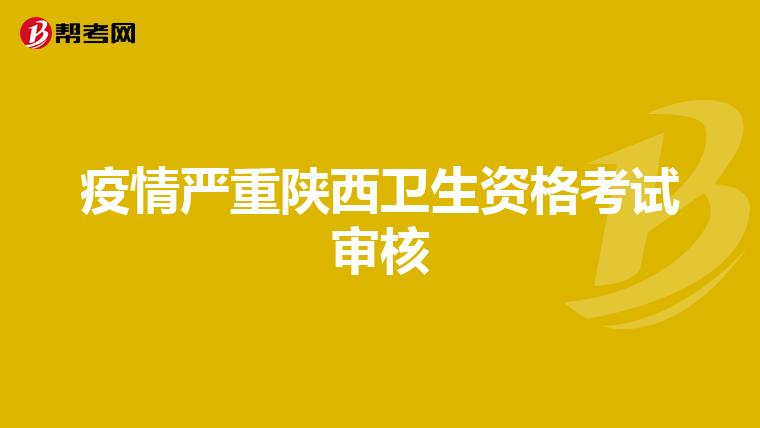 帮考网

疫情严重陕西卫生资格考试审核